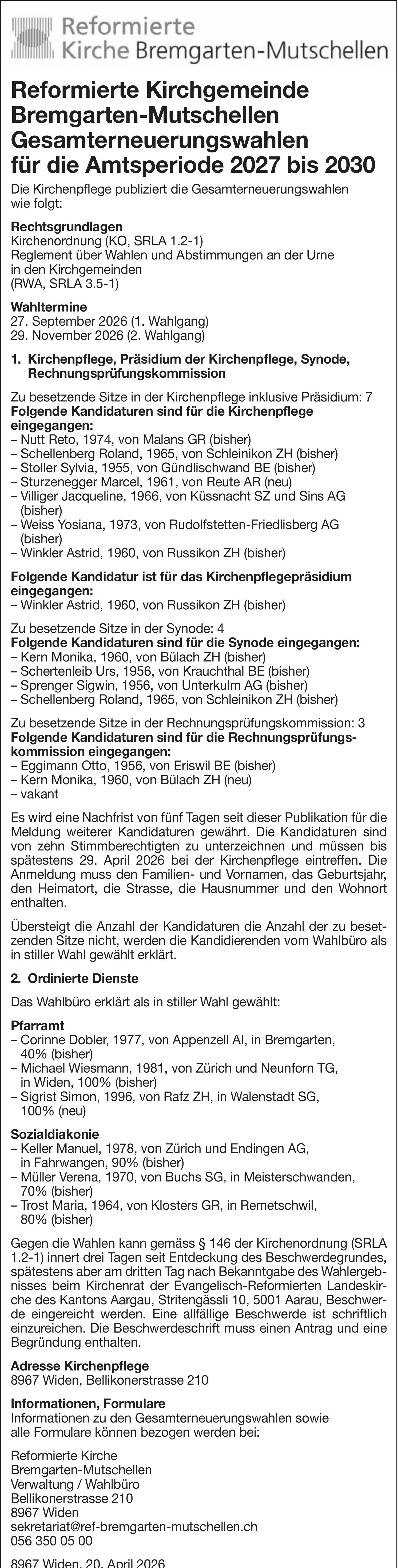 Reformierte
Kirche Bremgarten-Mutschellen

Reformierte Kirchgemeinde Bremgarten-Mutschellen Gesamterneuerungswahlen für die Amtsperiode 2027 bis 2030

Die Kirchenpflege publiziert die Gesamterneuerungswahlen wie folgt:

Rechtsgrundlagen
Kirchenordnung (KO, SRLA 1.2-1)
Reglement über Wahlen und Abstimmungen an der Urne in den Kirchgemeinden
(RWA, SRLA 3.5-1)

Wahltermine
27. September 2026 (1. Wahlgang)
29. November 2026 (2. Wahlgang)

1. Kirchenpflege, Präsidium der Kirchenpflege, Synode, Rechnungsprüfungskommission

Zu besetzende Sitze in der Kirchenpflege inklusive Präsidium: 7
Folgende Kandidaturen sind für die Kirchenpflege eingegangen:
– Nutt Reto, 1974, von Malans GR (bisher)
– Schellenberg Roland, 1965, von Schleinikon ZH (bisher)
– Stoller Sylvia, 1955, von Gündlischwand BE (bisher)
– Sturzenegger Marcel, 1961, von Reute AR (neu)
– Villiger Jacqueline, 1966, von Küssnacht SZ und Sins AG (bisher)
– Weiss Yosiana, 1973, von Rudolfstetten-Friedlisberg AG (bisher)
– Winkler Astrid, 1960, von Russikon ZH (bisher)

Folgende Kandidatur ist für das Kirchenpflegepräsidium eingegangen:
– Winkler Astrid, 1960, von Russikon ZH (bisher)

Zu besetzende Sitze in der Synode: 4
Folgende Kandidaturen sind für die Synode eingegangen:
– Kern Monika, 1960, von Bülach ZH (bisher)
– Schertenleib Urs, 1956, von Krauchthal BE (bisher)
– Sprenger Sigwin, 1956, von Unterkulm AG (bisher)
– Schellenberg Roland, 1965, von Schleinikon ZH (bisher)

Zu besetzende Sitze in der Rechnungsprüfungskommission: 3
Folgende Kandidaturen sind für die Rechnungsprüfungskommission eingegangen:
– Eggimann Otto, 1956, von Eriswil BE (bisher)
– Kern Monika, 1960, von Bülach ZH (neu)
– vakant

Es wird eine Nachfrist von fünf Tagen seit dieser Publikation für die Meldung weiterer Kandidaturen gewährt. Die Kandidaturen sind von zehn Stimmberechtigten zu unterzeichnen und müssen bis spätestens 29. April 2026 bei der Kirchenpflege eintreffen. Die Anmeldung muss den Familien- und Vornamen, das Geburtsjahr, den Heimatort, die Strasse, die Hausnummer und den Wohnort enthalten.

Übersteigt die Anzahl der Kandidaturen die Anzahl der zu besetzenden Sitze nicht, werden die Kandidierenden vom Wahlbüro als in stiller Wahl gewählt erklärt.

2. Ordinierte Dienste

Das Wahlbüro erklärt als in stiller Wahl gewählt:

Pfarramt
– Corinne Dobler, 1977, von Appenzell AI, in Bremgarten, 40% (bisher)
– Michael Wiesmann, 1981, von Zürich und Neunforn TG, in Widen, 100% (bisher)
– Sigrist Simon, 1996, von Rafz ZH, in Walenstadt SG, 100% (neu)

Sozialdiakonie
– Keller Manuel, 1978, von Zürich und Endingen AG, in Fahrwangen, 90% (bisher)
– Müller Verena, 1970, von Buchs SG, in Meisterschwanden, 70% (bisher)
– Trost Maria, 1964, von Klosters GR, in Remetschwil, 80% (bisher)

Gegen die Wahlen kann gemäss § 146 der Kirchenordnung (SRLA 1.2-1) innert drei Tagen seit Entdeckung des Beschwerdegrundes, spätestens aber am dritten Tag nach Bekanntgabe des Wahlergebnisses beim Kirchenrat der Evangelisch-Reformierten Landeskirche des Kantons Aargau, Stritengässli 10, 5001 Aarau, Beschwerde eingereicht werden. Eine allfällige Beschwerde ist schriftlich einzureichen. Die Beschwerdeschrift muss einen Antrag und eine Begründung enthalten.

Adresse Kirchenpflege
8967 Widen, Bellikonerstrasse 210

Informationen, Formulare
Informationen zu den Gesamterneuerungswahlen sowie alle Formulare können bezogen werden bei:

Reformierte Kirche
Bremgarten-Mutschellen
Verwaltung / Wahlbüro
Bellikonerstrasse 210
8967 Widen
sekretariat@ref-bremgarten-mutschellen.ch
056 350 05 00

8967 Widen, 20. April 2026